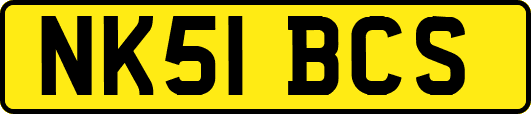 NK51 BCS